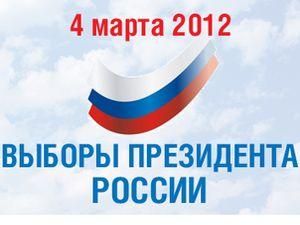 4 марта 2012

ВЫБОРЫ ПРЕЗИДЕНТА РОССИИ